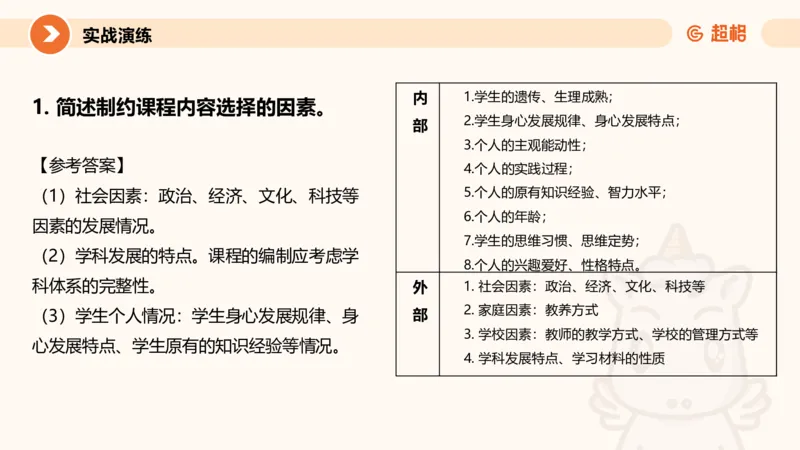 实战演练

超格

1. 简述制约课程内容选择的因素。

【参考答案】

（1）社会因素：政治、经济、文化、科技等因素的发展情况。

（2）学科发展的特点。课程的编制应考虑学科体系的完整性。

（3）学生个人情况：学生身心发展规律、身心发展特点、学生原有的知识经验等情况。

| 内部 | 1.学生的遗传、生理成熟；<br>2.学生身心发展规律、身心发展特点；<br>3.个人的主观能动性；<br>4.个人的实践过程；<br>5.个人的原有知识经验、智力水平；<br>6.个人的年龄；<br>7.学生的思维习惯、思维定势；<br>8.个人的兴趣爱好、性格特点。 |
|---|---|
| 外部 | 1. 社会因素：政治、经济、文化、科技等<br>2. 家庭因素：教养方式<br>3. 学校因素：教师的教学方式、学校的管理方式等<br>4. 学科发展特点、学习材料的性质 |